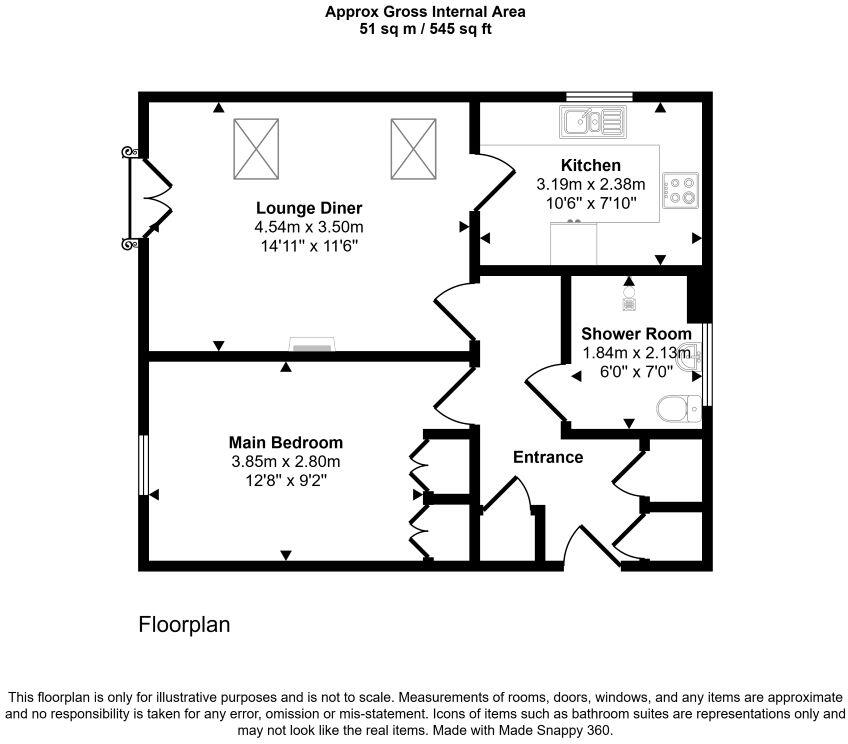 Approx Gross Internal Area
51 sq m / 545 sq ft

Lounge Diner
4.54m x 3.50m
14'11" x 11'6"

Kitchen
3.19m x 2.38m
10'6" x 7'10"

Shower Room
1.84m x 2.13m
6'0" x 7'0"

Main Bedroom
3.85m x 2.80m
12'8" x 9'2"

Entrance

Floorplan

This floorplan is only for illustrative purposes and is not to scale. Measurements of rooms, doors, windows, and any items are approximate and no responsibility is taken for any error, omission or mis-statement. Icons of items such as bathroom suites are representations only and may not look like the real items. Made with Made Snappy 360.